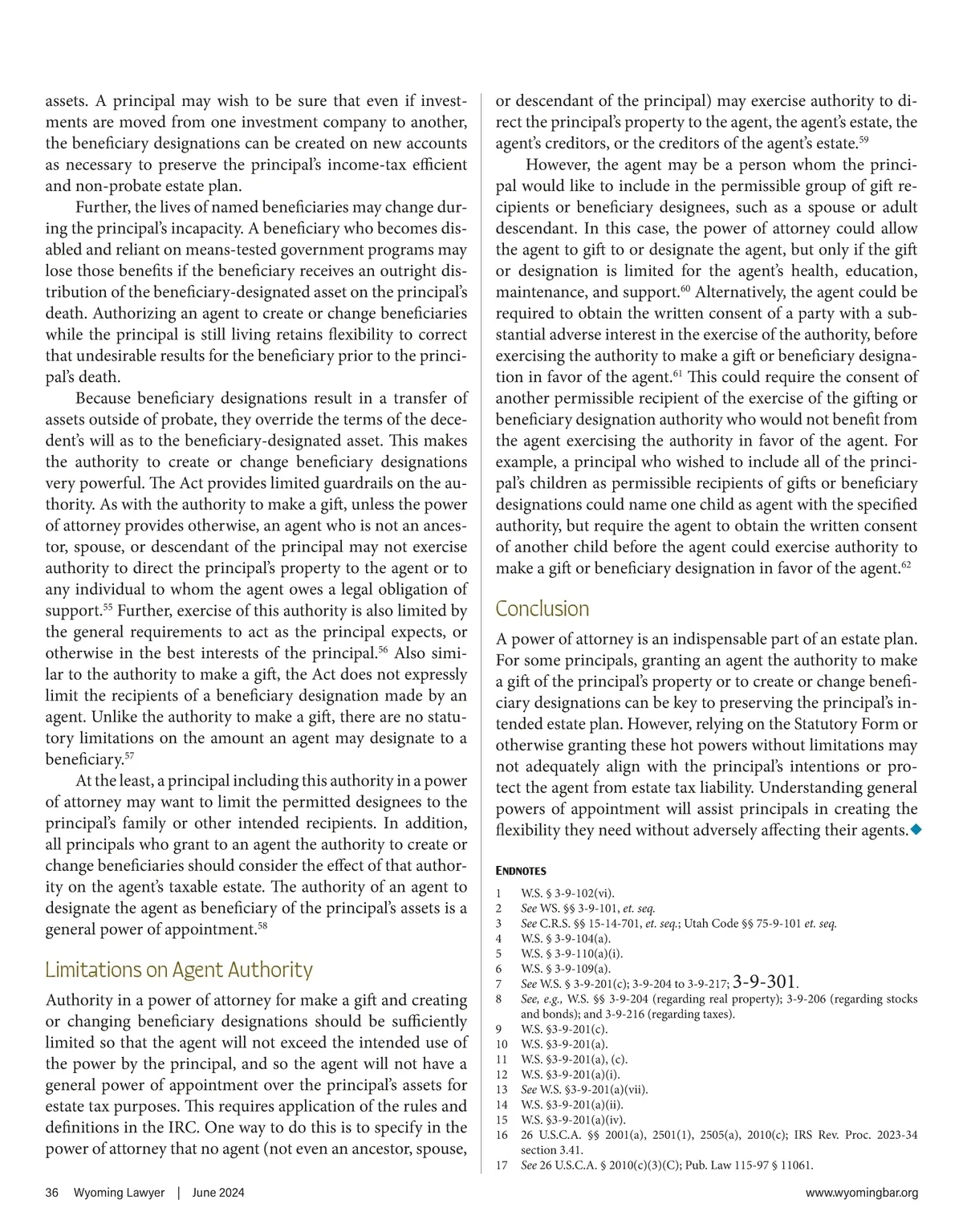 assets. A principal may wish to be sure that even if investments are moved from one investment company to another, the beneficiary designations can be created on new accounts as necessary to preserve the principal's income-tax efficient and non-probate estate plan.

Further, the lives of named beneficiaries may change during the principal's incapacity. A beneficiary who becomes disabled and reliant on means-tested government programs may lose those benefits if the beneficiary receives an outright distribution of the beneficiary-designated asset on the principal's death. Authorizing an agent to create or change beneficiaries while the principal is still living retains flexibility to correct that undesirable results for the beneficiary prior to the principal's death.

Because beneficiary designations result in a transfer of assets outside of probate, they override the terms of the decedent's will as to the beneficiary-designated asset. This makes the authority to create or change beneficiary designations very powerful. The Act provides limited guardrails on the authority. As with the authority to make a gift, unless the power of attorney provides otherwise, an agent who is not an ancestor, spouse, or descendant of the principal may not exercise authority to direct the principal's property to the agent or to any individual to whom the agent owes a legal obligation of support.$^{55}$ Further, exercise of this authority is also limited by the general requirements to act as the principal expects, or otherwise in the best interests of the principal.$^{56}$ Also similar to the authority to make a gift, the Act does not expressly limit the recipients of a beneficiary designation made by an agent. Unlike the authority to make a gift, there are no statutory limitations on the amount an agent may designate to a beneficiary.$^{57}$

At the least, a principal including this authority in a power of attorney may want to limit the permitted designees to the principal's family or other intended recipients. In addition, all principals who grant to an agent the authority to create or change beneficiaries should consider the effect of that authority on the agent's taxable estate. The authority of an agent to designate the agent as beneficiary of the principal's assets is a general power of appointment.$^{58}$

Limitations on Agent Authority

Authority in a power of attorney for make a gift and creating or changing beneficiary designations should be sufficiently limited so that the agent will not exceed the intended use of the power by the principal, and so the agent will not have a general power of appointment over the principal's assets for estate tax purposes. This requires application of the rules and definitions in the IRC. One way to do this is to specify in the power of attorney that no agent (not even an ancestor, spouse, or descendant of the principal) may exercise authority to direct the principal's property to the agent, the agent's estate, the agent's creditors, or the creditors of the agent's estate.$^{59}$

However, the agent may be a person whom the principal would like to include in the permissible group of gift recipients or beneficiary designees, such as a spouse or adult descendant. In this case, the power of attorney could allow the agent to gift to or designate the agent, but only if the gift or designation is limited for the agent's health, education, maintenance, and support.$^{60}$ Alternatively, the agent could be required to obtain the written consent of a party with a substantial adverse interest in the exercise of the authority, before exercising the authority to make a gift or beneficiary designation in favor of the agent.$^{61}$ This could require the consent of another permissible recipient of the exercise of the gifting or beneficiary designation authority who would not benefit from the agent exercising the authority in favor of the agent. For example, a principal who wished to include all of the principal's children as permissible recipients of gifts or beneficiary designations could name one child as agent with the specified authority, but require the agent to obtain the written consent of another child before the agent could exercise authority to make a gift or beneficiary designation in favor of the agent.$^{62}$

Conclusion

A power of attorney is an indispensable part of an estate plan. For some principals, granting an agent the authority to make a gift of the principal's property or to create or change beneficiary designations can be key to preserving the principal's intended estate plan. However, relying on the Statutory Form or otherwise granting these hot powers without limitations may not adequately align with the principal's intentions or protect the agent from estate tax liability. Understanding general powers of appointment will assist principals in creating the flexibility they need without adversely affecting their agents.◆

ENDNOTES

1 W.S. § 3-9-102(vi).
2 See WS. §§ 3-9-101, et. seq.
3 See C.R.S. §§ 15-14-701, et. seq.; Utah Code §§ 75-9-101 et. seq.
4 W.S. § 3-9-104(a).
5 W.S. § 3-9-110(a)(i).
6 W.S. § 3-9-109(a).
7 See W.S. § 3-9-201(c); 3-9-204 to 3-9-217; 3-9-301.
8 See, e.g., W.S. §§ 3-9-204 (regarding real property); 3-9-206 (regarding stocks and bonds); and 3-9-216 (regarding taxes).
9 W.S. §3-9-201(c).
10 W.S. §3-9-201(a).
11 W.S. §3-9-201(a), (c).
12 W.S. §3-9-201(a)(i).
13 See W.S. §3-9-201(a)(vii).
14 W.S. §3-9-201(a)(ii).
15 W.S. §3-9-201(a)(iv).
16 26 U.S.C.A. §§ 2001(a), 2501(1), 2505(a), 2010(c); IRS Rev. Proc. 2023-34 section 3.41.
17 See 26 U.S.C.A. § 2010(c)(3)(C); Pub. Law 115-97 § 11061.

36 Wyoming Lawyer | June 2024

www.wyomingbar.org